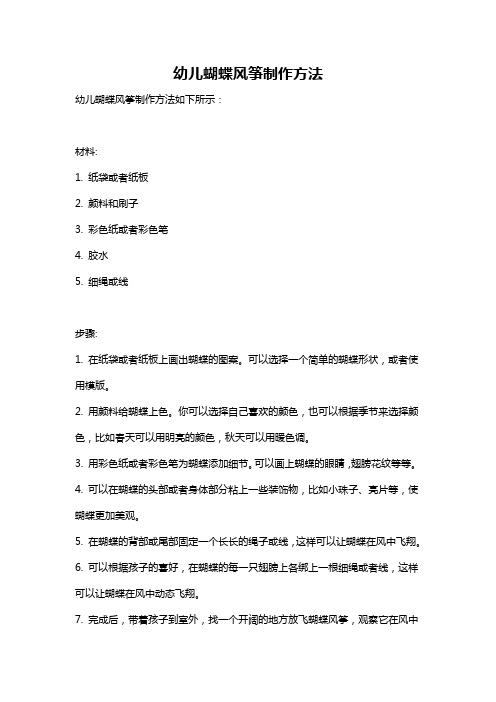 幼儿蝴蝶风筝制作方法

幼儿蝴蝶风筝制作方法如下所示：

材料:

1. 纸袋或者纸板

2. 颜料和刷子

3. 彩色纸或者彩色笔

4. 胶水

5. 细绳或线

步骤:

1. 在纸袋或者纸板上画出蝴蝶的图案。可以选择一个简单的蝴蝶形状，或者使用模版。

2. 用颜料给蝴蝶上色。你可以选择自己喜欢的颜色，也可以根据季节来选择颜色，比如春天可以用明亮的颜色，秋天可以用暖色调。

3. 用彩色纸或者彩色笔为蝴蝶添加细节。可以画上蝴蝶的眼睛，翅膀花纹等等。

4. 可以在蝴蝶的头部或者身体部分粘上一些装饰物，比如小珠子、亮片等，使蝴蝶更加美观。

5. 在蝴蝶的背部或尾部固定一个长长的绳子或线，这样可以让蝴蝶在风中飞翔。

6. 可以根据孩子的喜好，在蝴蝶的每一只翅膀上各绑上一根细绳或者线，这样可以让蝴蝶在风中动态飞翔。

7. 完成后，带着孩子到室外，找一个开阔的地方放飞蝴蝶风筝，观察它在风中